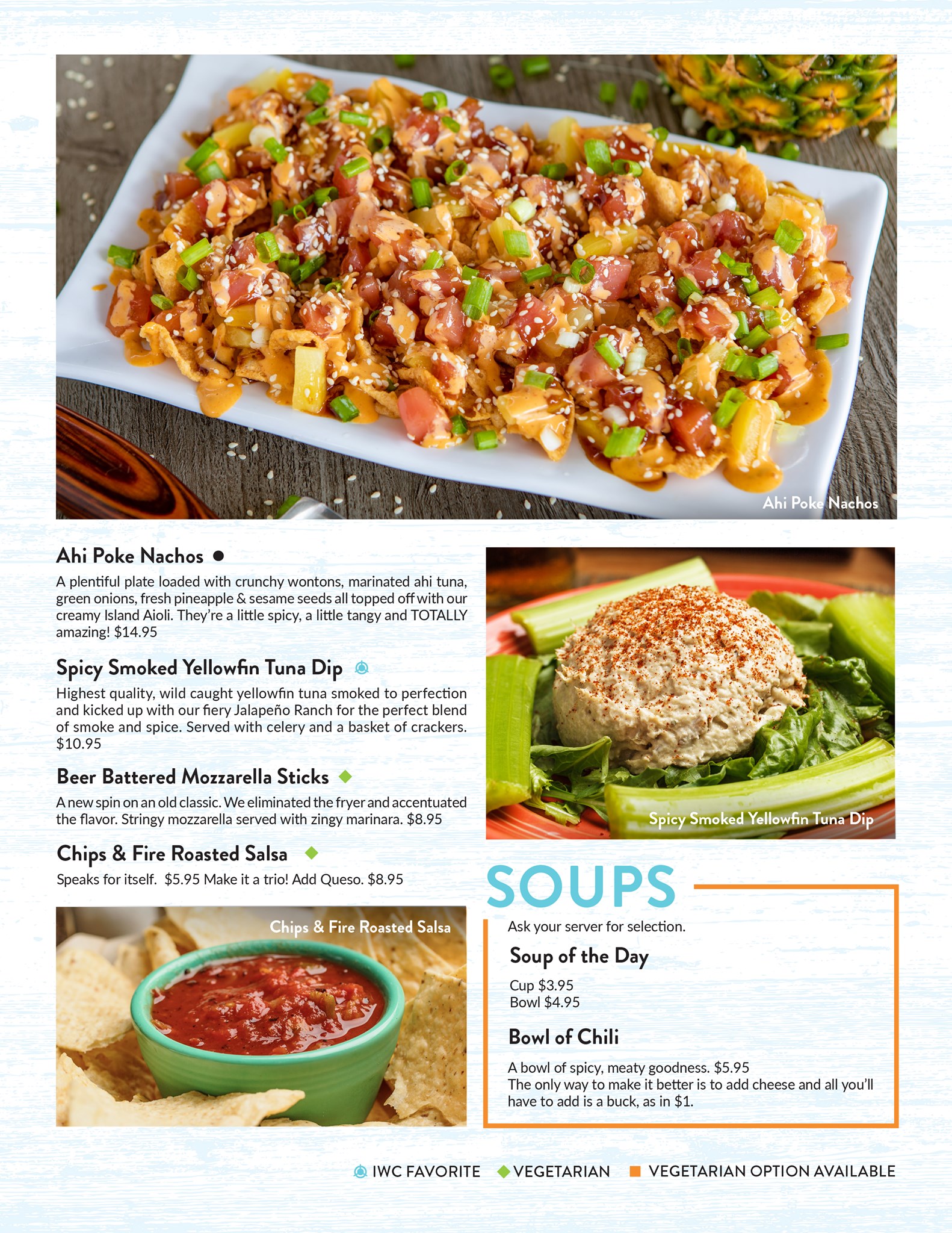 Ahi Poke Nachos

Ahi Poke Nachos •

A plentiful plate loaded with crunchy wontons, marinated ahi tuna, green onions, fresh pineapple & sesame seeds all topped off with our creamy Island Aioli. They're a little spicy, a little tangy and TOTALLY amazing! $14.95

Spicy Smoked Yellowfin Tuna Dip

Highest quality, wild caught yellowfin tuna smoked to perfection and kicked up with our fiery Jalapeño Ranch for the perfect blend of smoke and spice. Served with celery and a basket of crackers. $10.95

Beer Battered Mozzarella Sticks

A new spin on an old classic. We eliminated the fryer and accentuated the flavor. Stringy mozzarella served with zingy marinara. $8.95

Chips & Fire Roasted Salsa

Speaks for itself. $5.95 Make it a trio! Add Queso. $8.95

Chips & Fire Roasted Salsa

Spicy Smoked Yellowfin Tuna Dip

SOUPS

Ask your server for selection.

Soup of the Day

Cup $3.95
Bowl $4.95

Bowl of Chili

A bowl of spicy, meaty goodness. $5.95
The only way to make it better is to add cheese and all you'll have to add is a buck, as in $1.

IWC FAVORITE VEGETARIAN VEGETARIAN OPTION AVAILABLE